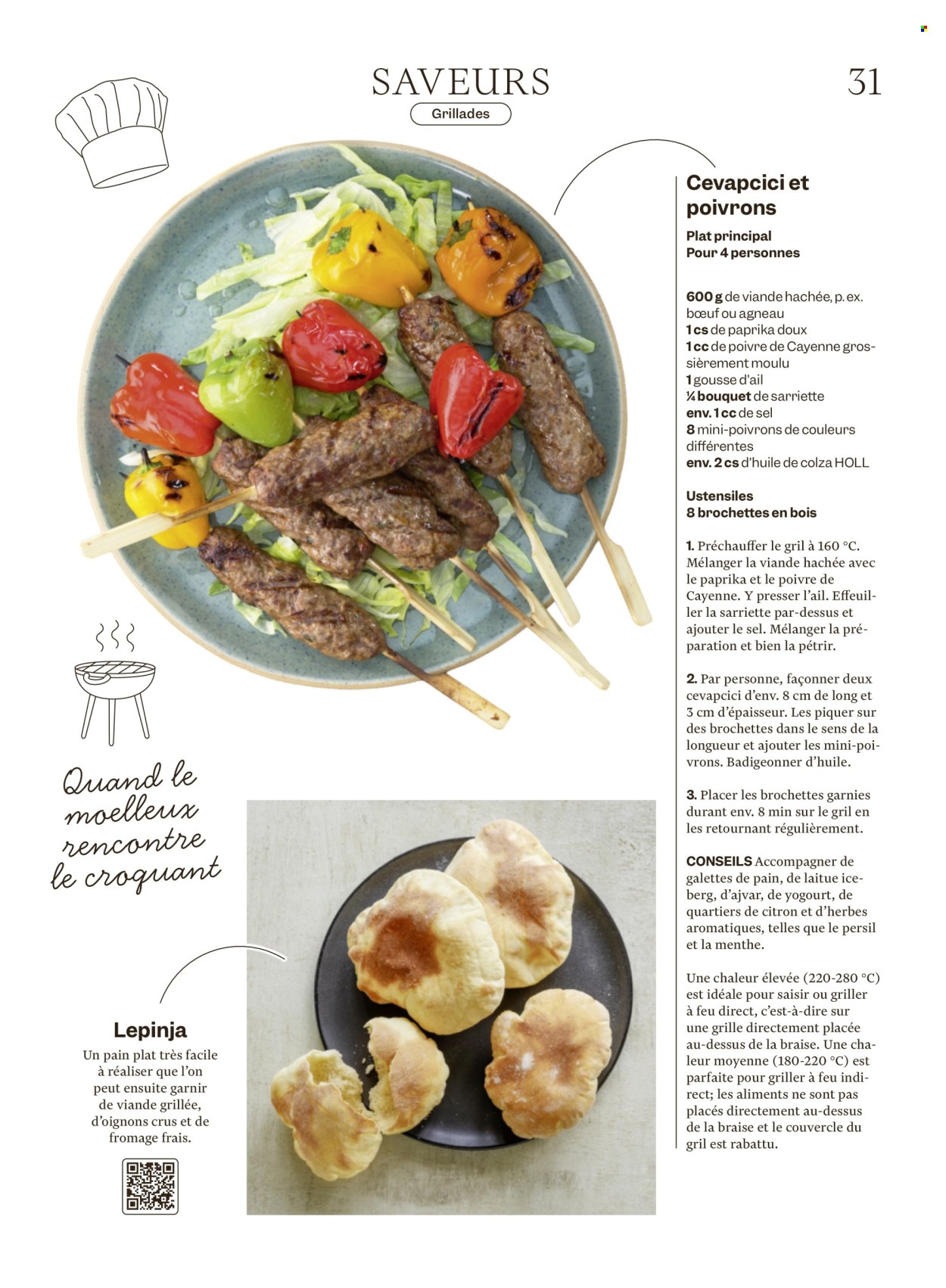 SAVEURS

Grillades

31

Cevapcici et poivrons

Plat principal
Pour 4 personnes

600 g de viande hachée, p. ex. bœuf ou agneau
1 cs de paprika doux
1 cc de poivre de Cayenne grossièrement moulu
1 gousse d'ail
¼ bouquet de sarriette
env. 1 cc de sel
8 mini-poivrons de couleurs différentes
env. 2 cs d'huile de colza HOLL

Ustensiles
8 brochettes en bois

1. Préchauffer le gril à 160 °C. Mélanger la viande hachée avec le paprika et le poivre de Cayenne. Y presser l'ail. Effeuiller la sarriette par-dessus et ajouter le sel. Mélanger la préparation et bien la pétrir.

2. Par personne, façonner deux cevapcici d'env. 8 cm de long et 3 cm d'épaisseur. Les piquer sur des brochettes dans le sens de la longueur et ajouter les mini-poivrons. Badigeonner d'huile.

3. Placer les brochettes garnies durant env. 8 min sur le gril en les retournant régulièrement.

CONSEILS Accompagner de galettes de pain, de laitue iceberg, d'ajvar, de yogourt, de quartiers de citron et d'herbes aromatiques, telles que le persil et la menthe.

Une chaleur élevée (220-280 °C) est idéale pour saisir ou griller à feu direct, c'est-à-dire sur une grille directement placée au-dessus de la braise. Une chaleur moyenne (180-220 °C) est parfaite pour griller à feu indirect; les aliments ne sont pas placés directement au-dessus de la braise et le couvercle du gril est rabattu.

Quand le moelleux rencontre le croquant

Lepinja
Un pain plat très facile à réaliser que l'on peut ensuite garnir de viande grillée, d'oignons crus et de fromage frais.